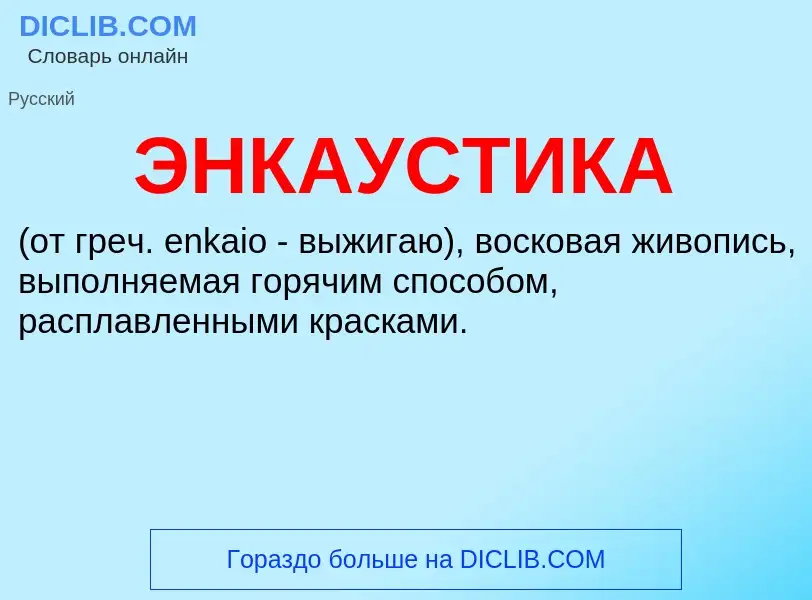 DICLIB.COM
Словарь онлайн

Русский

ЭНКАУСТИКА

(от греч. enkaio - выжигаю), восковая живопись, выполняемая горячим способом, расплавленными красками.

Гораздо больше на DICLIB.COM